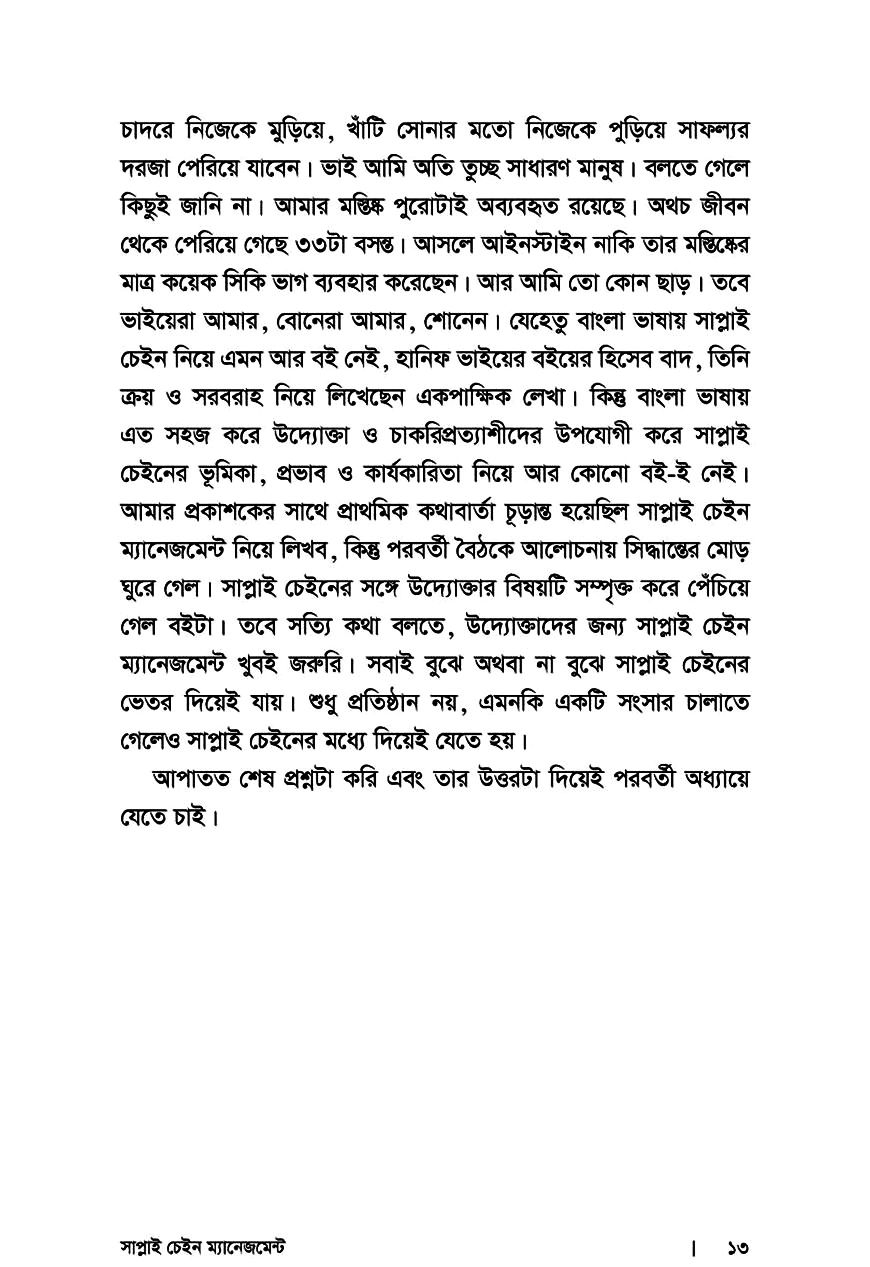 চাদরে নিজেকে মুড়িয়ে, খাঁটি সোনার মতো নিজেকে পুড়িয়ে সাফল্যের দরজা পেরিয়ে যাবেন। ভাই আমি অতি তুচ্ছ সাধারণ মানুষ। বলতে গেলে কিছুই জানি না। আমার মস্তিষ্ক পুরোটাই অব্যবহৃত রয়েছে। অথচ জীবন থেকে পেরিয়ে গেছে ৩৩টা বসন্ত। আসলে আইনস্টাইন নাকি তার মস্তিষ্কের মাত্র কয়েক সিকি ভাগ ব্যবহার করেছেন। আর আমি তো কোন ছাড়। তবে ভাইয়েরা আমার, বোনেরা আমার, শোনেন। যেহেতু বাংলা ভাষায় সাপ্লাই চেইন নিয়ে এমন আর বই নেই, হানিফ ভাইয়ের বইয়ের হিসেব বাদ, তিনি ক্রয় ও সরবরাহ নিয়ে লিখেছেন একপাক্ষিক লেখা। কিন্তু বাংলা ভাষায় এত সহজ করে উদ্যোক্তা ও চাকরিপ্রত্যাশীদের উপযোগী করে সাপ্লাই চেইনের ভূমিকা, প্রভাব ও কার্যকারিতা নিয়ে আর কোনো বই-ই নেই। আমার প্রকাশকের সাথে প্রাথমিক কথাবার্তা চূড়ান্ত হয়েছিল সাপ্লাই চেইন ম্যানেজমেন্ট নিয়ে লিখব, কিন্তু পরবর্তী বৈঠকে আলোচনায় সিদ্ধান্তের মোড় ঘুরে গেল। সাপ্লাই চেইনের সঙ্গে উদ্যোক্তার বিষয়টি সম্পৃক্ত করে পেঁচিয়ে গেল বইটা। তবে সত্যি কথা বলতে, উদ্যোক্তাদের জন্য সাপ্লাই চেইন ম্যানেজমেন্ট খুবই জরুরি। সবাই বুঝে অথবা না বুঝে সাপ্লাই চেইনের ভেতর দিয়েই যায়। শুধু প্রতিষ্ঠান নয়, এমনকি একটি সংসার চালাতে গেলেও সাপ্লাই চেইনের মধ্যে দিয়েই যেতে হয়।

আপাতত শেষ প্রশ্নটা করি এবং তার উত্তরটা দিয়েই পরবর্তী অধ্যায়ে যেতে চাই।

সাপ্লাই চেইন ম্যানেজমেন্ট | ১৩